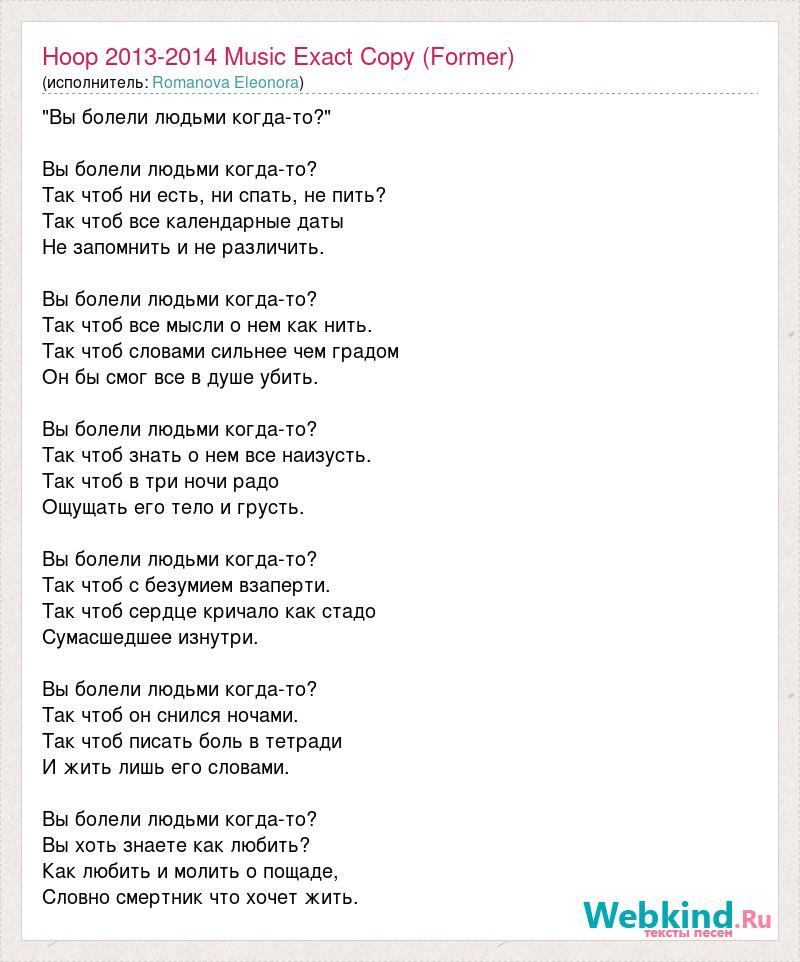 Hoop 2013-2014 Music Exact Copy (Former)
(исполнитель: Romanova Eleonora)

"Вы болели людьми когда-то?"

Вы болели людьми когда-то?
Так чтоб ни есть, ни спать, не пить?
Так чтоб все календарные даты
Не запомнить и не различить.

Вы болели людьми когда-то?
Так чтоб все мысли о нем как нить.
Так чтоб словами сильнее чем градом
Он бы смог все в душе убить.

Вы болели людьми когда-то?
Так чтоб знать о нем все наизусть.
Так чтоб в три ночи радо
Ощущать его тело и грусть.

Вы болели людьми когда-то?
Так чтоб с безумием взаперти.
Так чтоб сердце кричало как стадо
Сумасшедшее изнутри.

Вы болели людьми когда-то?
Так чтоб он снился ночами.
Так чтоб писать боль в тетради
И жить лишь его словами.

Вы болели людьми когда-то?
Вы хоть знаете как любить?
Как любить и молить о пощаде,
Словно смертник что хочет жить.

Webkind.Ru
тексты песен